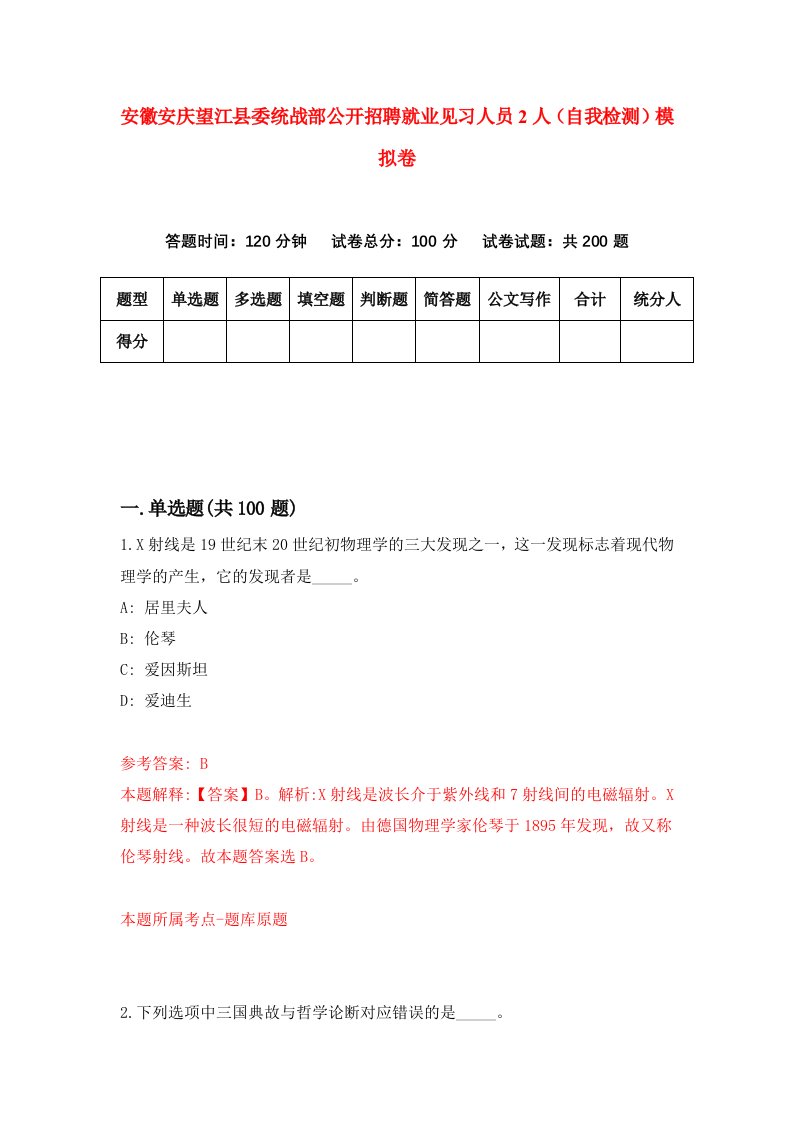 安徽安庆望江县委统战部公开招聘就业见习人员2人（自我检测）模拟卷

答题时间：120分钟　试卷总分：100分　试卷试题：共200题

| 题型 | 单选题 | 多选题 | 填空题 | 判断题 | 简答题 | 公文写作 | 合计 | 统分人 |
|---|---|---|---|---|---|---|---|---|
| 得分 | | | | | | | | |

一.单选题(共100题)

1.X射线是19世纪末20世纪初物理学的三大发现之一，这一发现标志着现代物理学的产生，它的发现者是_____。

A: 居里夫人

B: 伦琴

C: 爱因斯坦

D: 爱迪生

参考答案: B

本题解释:【答案】B。解析:X射线是波长介于紫外线和7射线间的电磁辐射。X射线是一种波长很短的电磁辐射。由德国物理学家伦琴于1895年发现，故又称伦琴射线。故本题答案选B。

本题所属考点-题库原题

2.下列选项中三国典故与哲学论断对应错误的是_____。